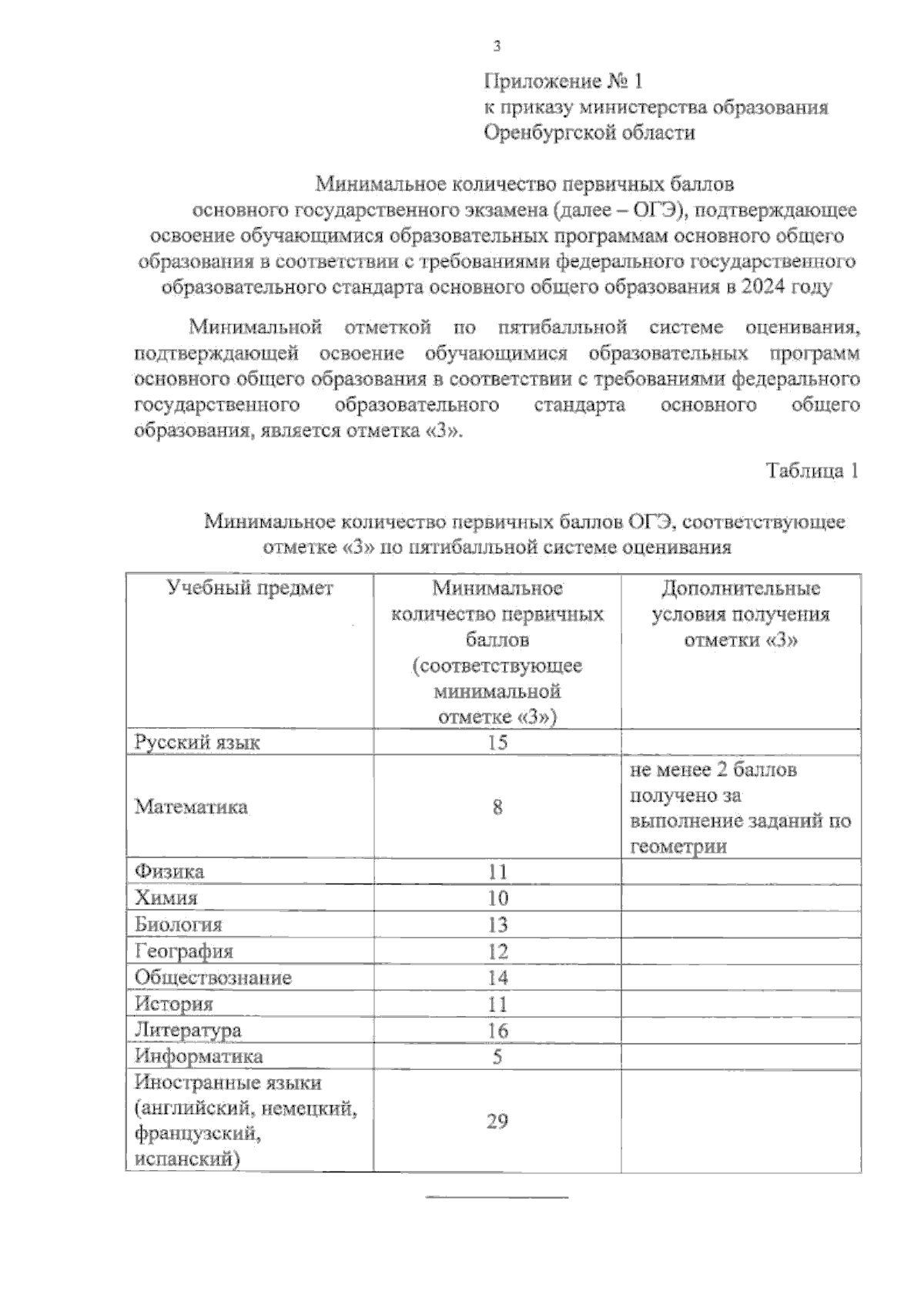 3

Приложение № 1
к приказу министерства образования
Оренбургской области

Минимальное количество первичных баллов
основного государственного экзамена (далее – ОГЭ), подтверждающее освоение обучающимися образовательных программам основного общего образования в соответствии с требованиями федерального государственного образовательного стандарта основного общего образования в 2024 году

Минимальной отметкой по пятибалльной системе оценивания, подтверждающей освоение обучающимися образовательных программ основного общего образования в соответствии с требованиями федерального государственного образовательного стандарта основного общего образования, является отметка «3».

Таблица 1

Минимальное количество первичных баллов ОГЭ, соответствующее отметке «3» по пятибалльной системе оценивания

| Учебный предмет | Минимальное количество первичных баллов (соответствующее минимальной отметке «3») | Дополнительные условия получения отметки «3» |
|---|---|---|
| Русский язык | 15 | |
| Математика | 8 | не менее 2 баллов получено за выполнение заданий по геометрии |
| Физика | 11 | |
| Химия | 10 | |
| Биология | 13 | |
| География | 12 | |
| Обществознание | 14 | |
| История | 11 | |
| Литература | 16 | |
| Информатика | 5 | |
| Иностранные языки (английский, немецкий, французский, испанский) | 29 | |